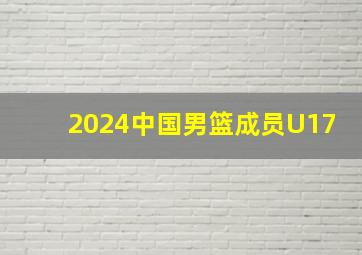 2024中国男篮成员U17